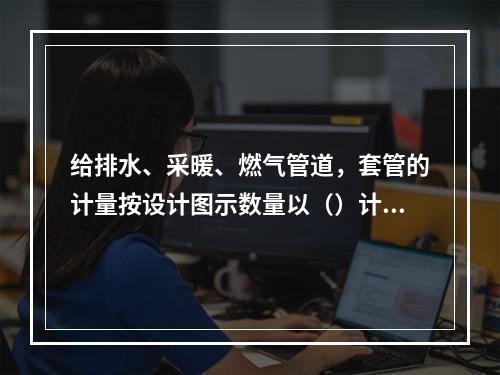 给排水、采暖、燃气管道，套管的计量按设计图示数量以（）计...